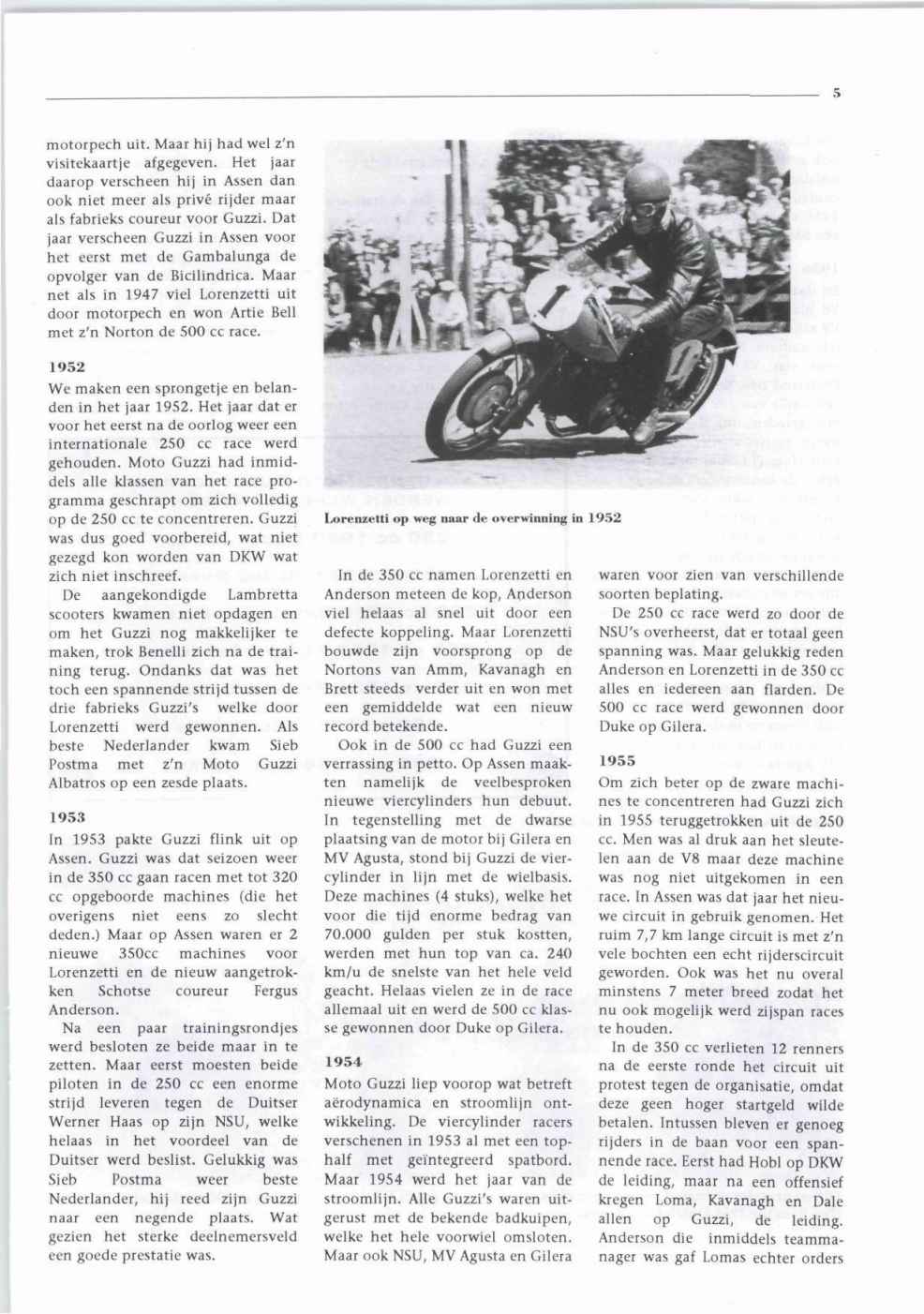 5

motorpech uit. Maar hij had wel z'n visitekaartje afgegeven. Het jaar daarop verscheen hij in Assen dan ook niet meer als privé rijder maar als fabrieks coureur voor Guzzi. Dat jaar verscheen Guzzi in Assen voor het eerst met de Gambalunga de opvolger van de Bicilindrica. Maar net als in 1947 viel Lorenzetti uit door motorpech en won Artie Bell met z'n Norton de 500 cc race.

1952
We maken een sprongetje en belanden in het jaar 1952. Het jaar dat er voor het eerst na de oorlog weer een internationale 250 cc race werd gehouden. Moto Guzzi had inmiddels alle klassen van het race programma geschrapt om zich volledig op de 250 cc te concentreren. Guzzi was dus goed voorbereid, wat niet gezegd kon worden van DKW wat zich niet inschreef.
De aangekondigde Lambretta scooters kwamen niet opdagen en om het Guzzi nog makkelijker te maken, trok Benelli zich na de training terug. Ondanks dat was het toch een spannende strijd tussen de drie fabrieks Guzzi's welke door Lorenzetti werd gewonnen. Als beste Nederlander kwam Sieb Postma met z'n Moto Guzzi Albatros op een zesde plaats.

1953
In 1953 pakte Guzzi flink uit op Assen. Guzzi was dat seizoen weer in de 350 cc gaan racen met tot 320 cc opgeboorde machines (die het overigens niet eens zo slecht deden.) Maar op Assen waren er 2 nieuwe 350cc machines voor Lorenzetti en de nieuw aangetrokken Schotse coureur Fergus Anderson.
Na een paar trainingsrondjes werd besloten ze beide maar in te zetten. Maar eerst moesten beide piloten in de 250 cc een enorme strijd leveren tegen de Duitser Werner Haas op zijn NSU, welke helaas in het voordeel van de Duitser werd beslist. Gelukkig was Sieb Postma weer beste Nederlander, hij reed zijn Guzzi naar een negende plaats. Wat gezien het sterke deelnemersveld een goede prestatie was.

Lorenzetti op weg naar de overwinning in 1952

In de 350 cc namen Lorenzetti en Anderson meteen de kop, Anderson viel helaas al snel uit door een defecte koppeling. Maar Lorenzetti bouwde zijn voorsprong op de Nortons van Amm, Kavanagh en Brett steeds verder uit en won met een gemiddelde wat een nieuw record betekende.
Ook in de 500 cc had Guzzi een verrassing in petto. Op Assen maakten namelijk de veelbesproken nieuwe viercylinders hun debuut. In tegenstelling met de dwarse plaatsing van de motor bij Gilera en MV Agusta, stond bij Guzzi de viercylinder in lijn met de wielbasis. Deze machines (4 stuks), welke het voor die tijd enorme bedrag van 70.000 gulden per stuk kostten, werden met hun top van ca. 240 km/u de snelste van het hele veld geacht. Helaas vielen ze in de race allemaal uit en werd de 500 cc klasse gewonnen door Duke op Gilera.

1954
Moto Guzzi liep voorop wat betreft aërodynamica en stroomlijn ontwikkeling. De viercylinder racers verschenen in 1953 al met een tophalf met geïntegreerd spatbord. Maar 1954 werd het jaar van de stroomlijn. Alle Guzzi's waren uitgerust met de bekende badkuipen, welke het hele voorwiel omsloten. Maar ook NSU, MV Agusta en Gilera waren voor zien van verschillende soorten beplating.
De 250 cc race werd zo door de NSU's overheerst, dat er totaal geen spanning was. Maar gelukkig reden Anderson en Lorenzetti in de 350 cc alles en iedereen aan flarden. De 500 cc race werd gewonnen door Duke op Gilera.

1955
Om zich beter op de zware machines te concentreren had Guzzi zich in 1955 teruggetrokken uit de 250 cc. Men was al druk aan het sleutelen aan de V8 maar deze machine was nog niet uitgekomen in een race. In Assen was dat jaar het nieuwe circuit in gebruik genomen. Het ruim 7,7 km lange circuit is met z'n vele bochten een echt rijderscircuit geworden. Ook was het nu overal minstens 7 meter breed zodat het nu ook mogelijk werd zijspan races te houden.
In de 350 cc verlieten 12 renners na de eerste ronde het circuit uit protest tegen de organisatie, omdat deze geen hoger startgeld wilde betalen. Intussen bleven er genoeg rijders in de baan voor een spannende race. Eerst had Hobl op DKW de leiding, maar na een offensief kregen Loma, Kavanagh en Dale allen op Guzzi, de leiding. Anderson die inmiddels teammanager was gaf Lomas echter orders